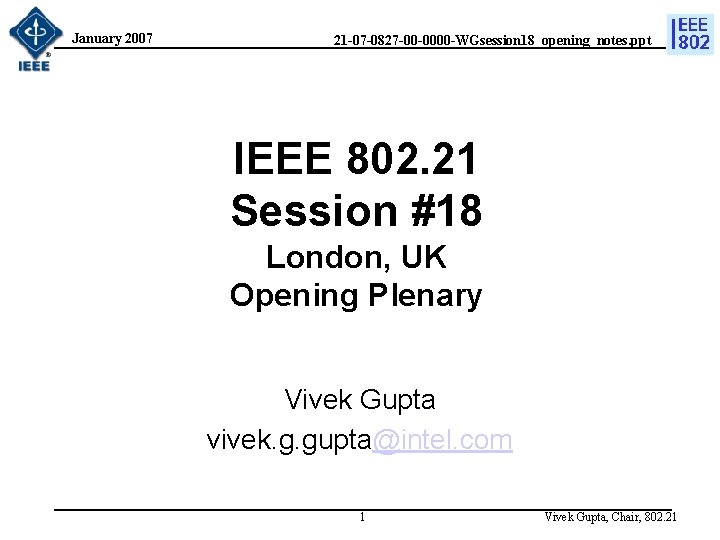 IEEE

January 2007

21-07-0827-00-0000-WGsession18_opening_notes.ppt

IEEE 802

IEEE 802.21
Session #18
London, UK
Opening Plenary

Vivek Gupta
vivek.g.gupta@intel.com

1

Vivek Gupta, Chair, 802.21